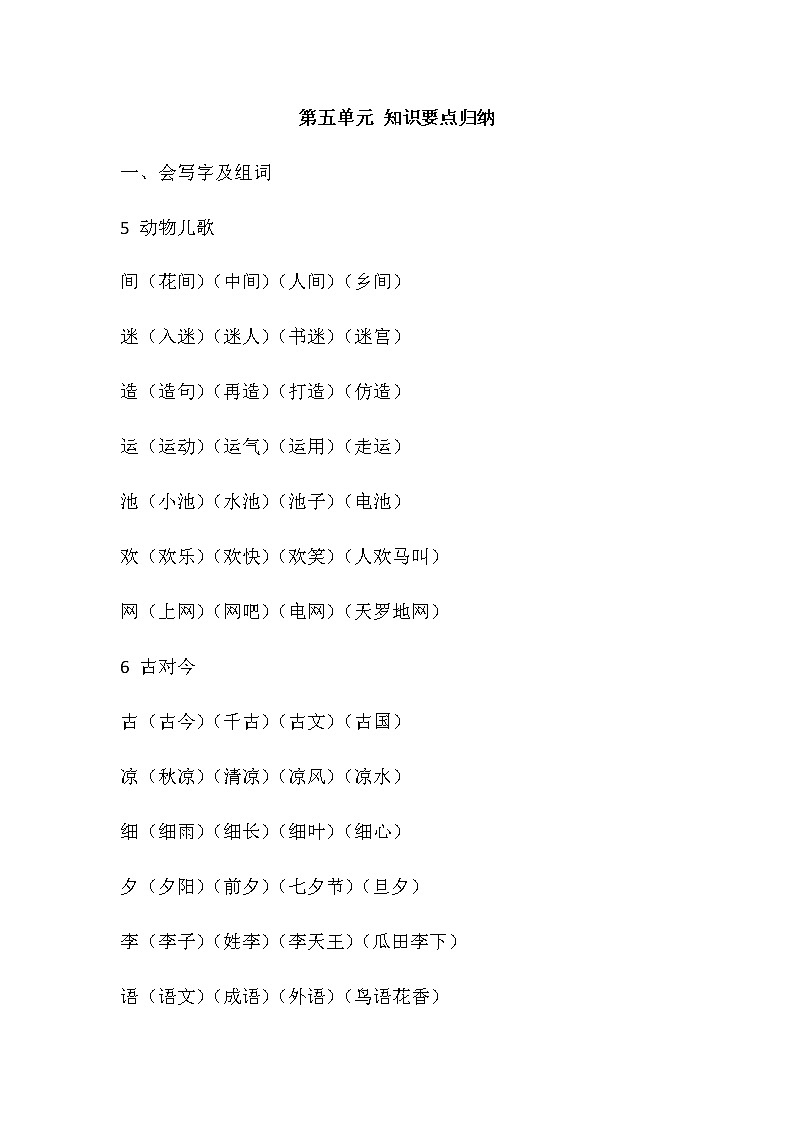 第五单元 知识要点归纳

一、会写字及组词

5 动物儿歌

间（花间）（中间）（人间）（乡间）

迷（入迷）（迷人）（书迷）（迷宫）

造（造句）（再造）（打造）（仿造）

运（运动）（运气）（运用）（走运）

池（小池）（水池）（池子）（电池）

欢（欢乐）（欢快）（欢笑）（人欢马叫）

网（上网）（网吧）（电网）（天罗地网）

6 古对今

古（古今）（千古）（古文）（古国）

凉（秋凉）（清凉）（凉风）（凉水）

细（细雨）（细长）（细叶）（细心）

夕（夕阳）（前夕）（七夕节）（旦夕）

李（李子）（姓李）（李天王）（瓜田李下）

语（语文）（成语）（外语）（鸟语花香）